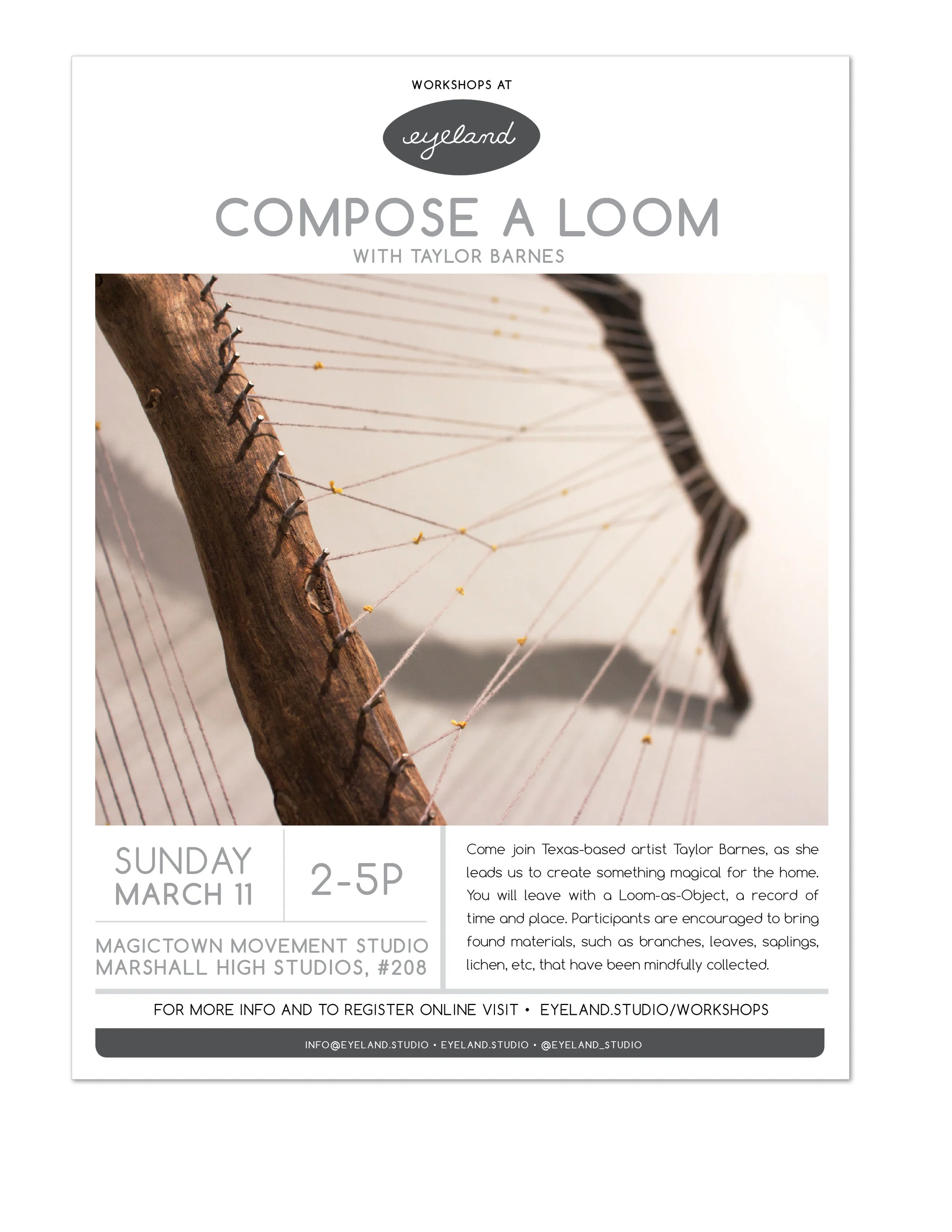 WORKSHOPS AT

eyeland

COMPOSE A LOOM

WITH TAYLOR BARNES

SUNDAY MARCH 11

2-5P

MAGICTOWN MOVEMENT STUDIO
MARSHALL HIGH STUDIOS, #208

Come join Texas-based artist Taylor Barnes, as she leads us to create something magical for the home. You will leave with a Loom-as-Object, a record of time and place. Participants are encouraged to bring found materials, such as branches, leaves, saplings, lichen, etc, that have been mindfully collected.

FOR MORE INFO AND TO REGISTER ONLINE VISIT • EYELAND.STUDIO/WORKSHOPS

INFO@EYELAND.STUDIO • EYELAND.STUDIO • @EYELAND_STUDIO